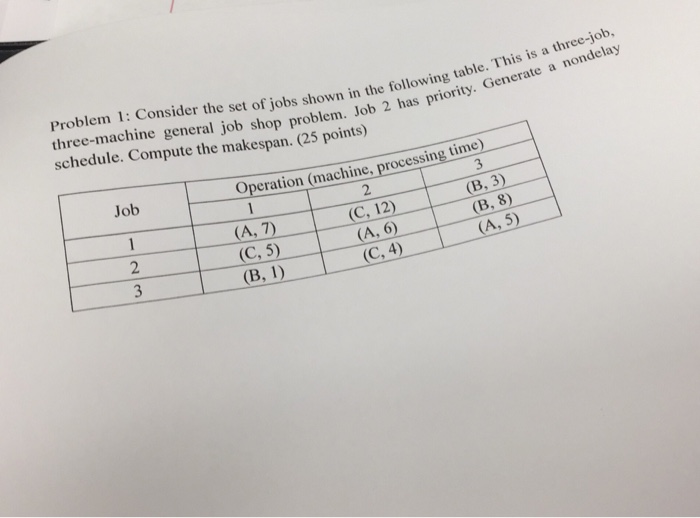 Problem 1: Consider the set of jobs shown in the following table. This is a three-job, three-machine general job shop problem. Job 2 has priority. Generate a nondelay schedule. Compute the makespan. (25 points)

| Job | Operation (machine, processing time) | | |
|---|---|---|---|
| | 1 | 2 | 3 |
| 1 | (A, 7) | (C, 12) | (B, 3) |
| 2 | (C, 5) | (A, 6) | (B, 8) |
| 3 | (B, 1) | (C, 4) | (A, 5) |